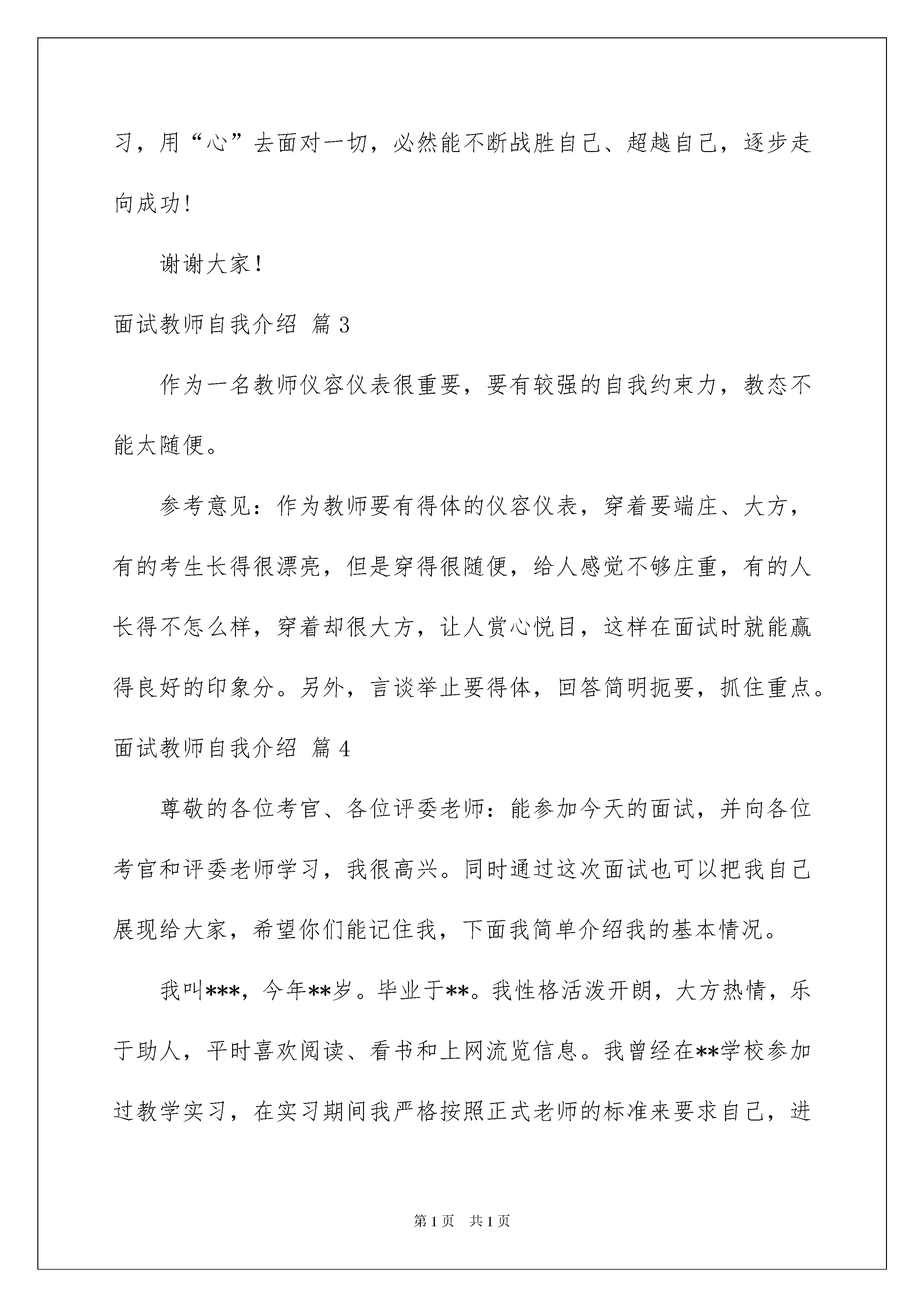 习，用“心”去面对一切，必然能不断战胜自己、超越自己，逐步走向成功!

谢谢大家！

面试教师自我介绍 篇3

作为一名教师仪容仪表很重要，要有较强的自我约束力，教态不能太随便。

参考意见：作为教师要有得体的仪容仪表，穿着要端庄、大方，有的考生长得很漂亮，但是穿得很随便，给人感觉不够庄重，有的人长得不怎么样，穿着却很大方，让人赏心悦目，这样在面试时就能赢得良好的印象分。另外，言谈举止要得体，回答简明扼要，抓住重点。

面试教师自我介绍 篇4

尊敬的各位考官、各位评委老师：能参加今天的面试，并向各位考官和评委老师学习，我很高兴。同时通过这次面试也可以把我自己展现给大家，希望你们能记住我，下面我简单介绍我的基本情况。

我叫***，今年**岁。毕业于**。我性格活泼开朗，大方热情，乐于助人，平时喜欢阅读、看书和上网流览信息。我曾经在**学校参加过教学实习，在实习期间我严格按照正式老师的标准来要求自己，进

第1页 共1页